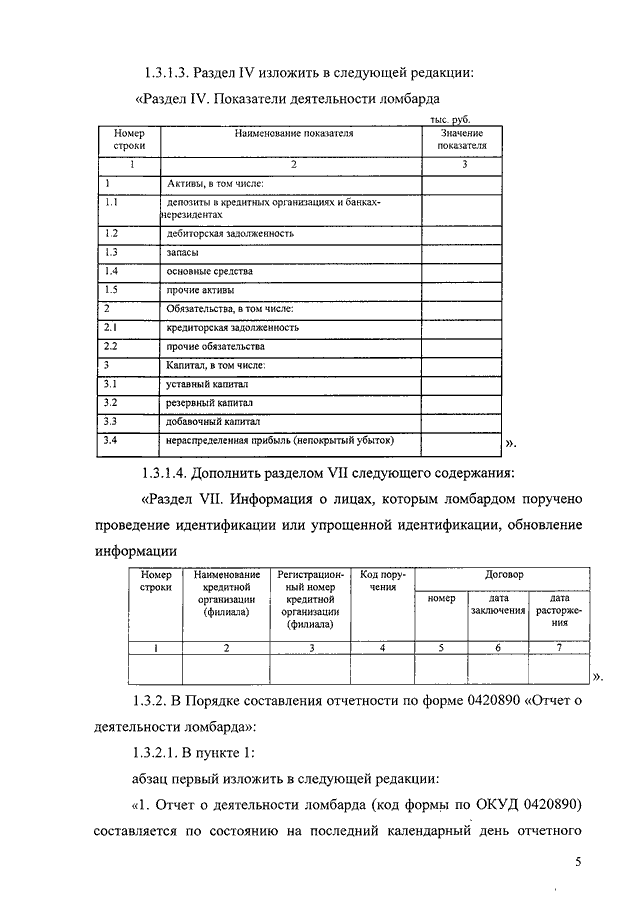 1.3.1.3. Раздел IV изложить в следующей редакции:

«Раздел IV. Показатели деятельности ломбарда

тыс. руб.

| Номер строки | Наименование показателя | Значение показателя |
|---|---|---|
| 1 | 2 | 3 |
| 1 | Активы, в том числе: | |
| 1.1 | депозиты в кредитных организациях и банках-нерезидентах | |
| 1.2 | дебиторская задолженность | |
| 1.3 | запасы | |
| 1.4 | основные средства | |
| 1.5 | прочие активы | |
| 2 | Обязательства, в том числе: | |
| 2.1 | кредиторская задолженность | |
| 2.2 | прочие обязательства | |
| 3 | Капитал, в том числе: | |
| 3.1 | уставный капитал | |
| 3.2 | резервный капитал | |
| 3.3 | добавочный капитал | |
| 3.4 | нераспределенная прибыль (непокрытый убыток) | |

».

1.3.1.4. Дополнить разделом VII следующего содержания:

«Раздел VII. Информация о лицах, которым ломбардом поручено проведение идентификации или упрощенной идентификации, обновление информации

| Номер строки | Наименование кредитной организации (филиала) | Регистрационный номер кредитной организации (филиала) | Код поручения | Договор номер | Договор дата заключения | Договор дата расторжения |
|---|---|---|---|---|---|---|
| 1 | 2 | 3 | 4 | 5 | 6 | 7 |
| | | | | | | |

».

1.3.2. В Порядке составления отчетности по форме 0420890 «Отчет о деятельности ломбарда»:

1.3.2.1. В пункте 1:

абзац первый изложить в следующей редакции:

«1. Отчет о деятельности ломбарда (код формы по ОКУД 0420890) составляется по состоянию на последний календарный день отчетного

5